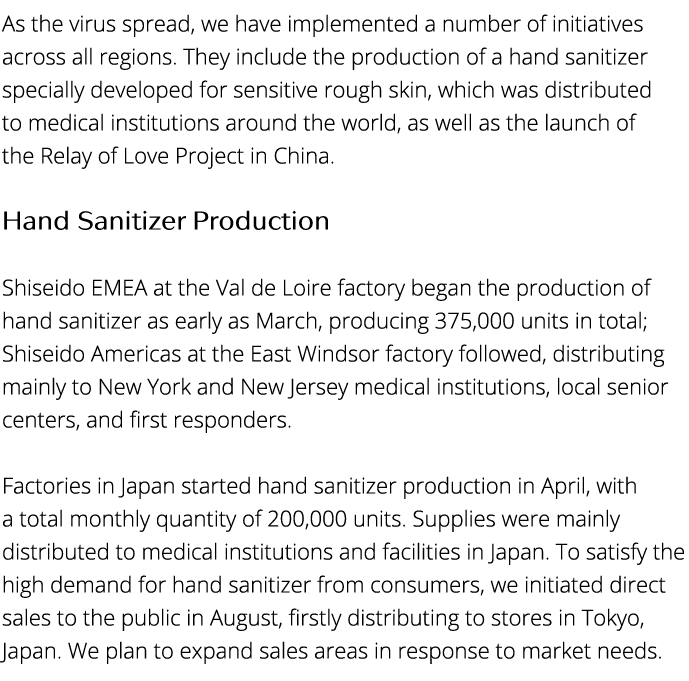 As the virus spread, we have implemented a number of initiatives across all regions. They include the production of a hand sanitizer specially developed for sensitive rough skin, which was distributed to medical institutions around the world, as well as the launch of the Relay of Love Project in China.

Hand Sanitizer Production

Shiseido EMEA at the Val de Loire factory began the production of hand sanitizer as early as March, producing 375,000 units in total; Shiseido Americas at the East Windsor factory followed, distributing mainly to New York and New Jersey medical institutions, local senior centers, and first responders.

Factories in Japan started hand sanitizer production in April, with a total monthly quantity of 200,000 units. Supplies were mainly distributed to medical institutions and facilities in Japan. To satisfy the high demand for hand sanitizer from consumers, we initiated direct sales to the public in August, firstly distributing to stores in Tokyo, Japan. We plan to expand sales areas in response to market needs.